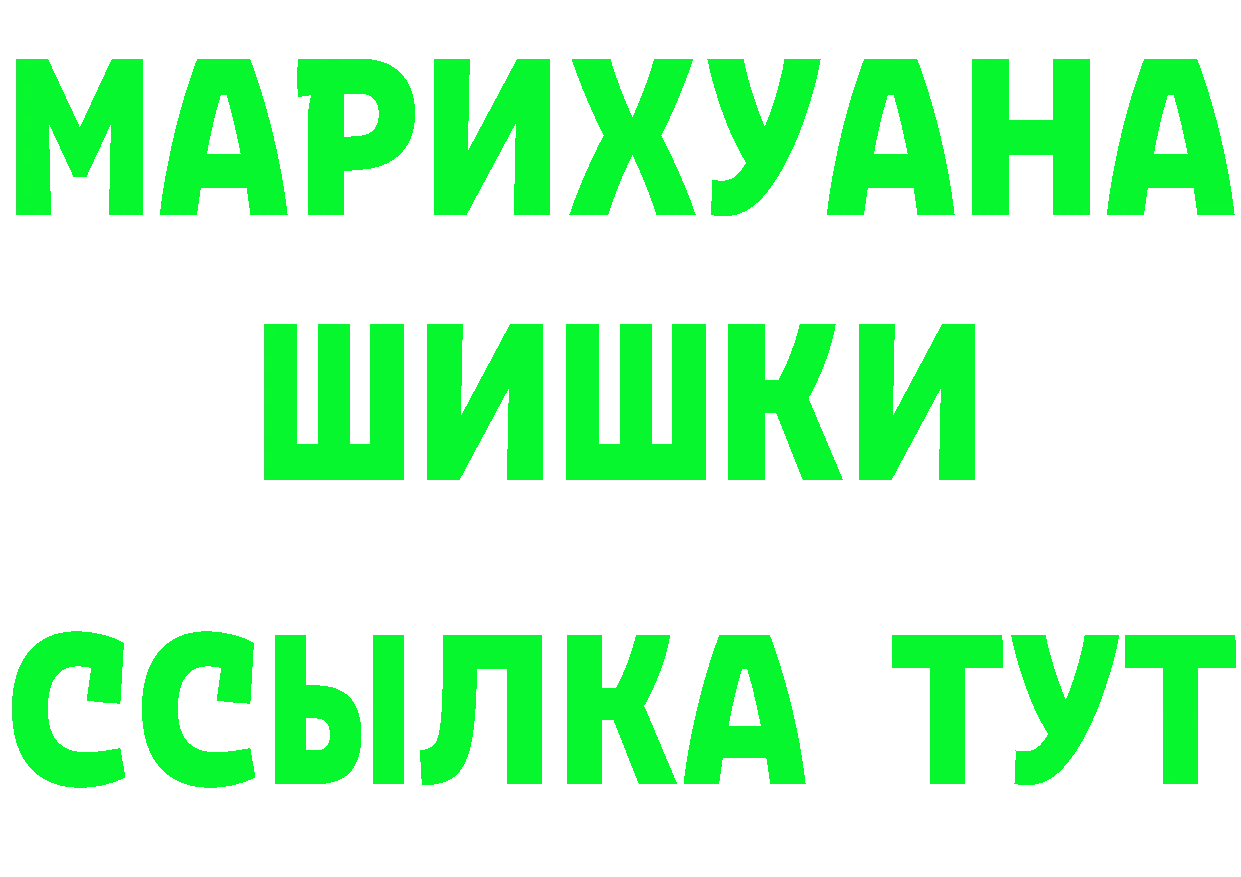 МАРИХУАНА
ШИШКИ
ССЫЛКА ТУТ